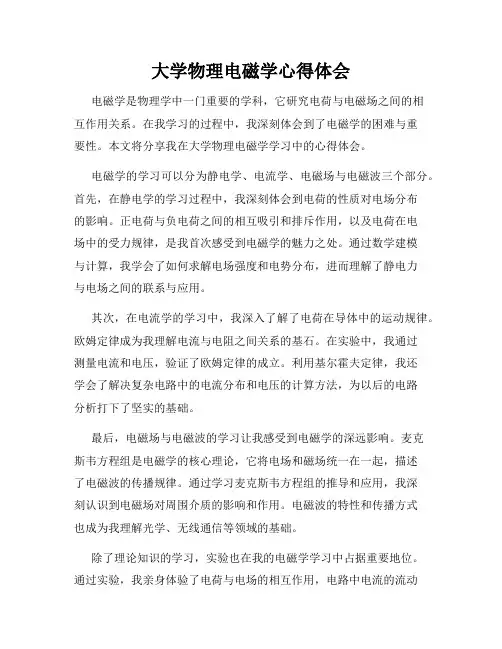 大学物理电磁学心得体会

电磁学是物理学中一门重要的学科，它研究电荷与电磁场之间的相互作用关系。在我学习的过程中，我深刻体会到了电磁学的困难与重要性。本文将分享我在大学物理电磁学学习中的心得体会。

电磁学的学习可以分为静电学、电流学、电磁场与电磁波三个部分。首先，在静电学的学习过程中，我深刻体会到电荷的性质对电场分布的影响。正电荷与负电荷之间的相互吸引和排斥作用，以及电荷在电场中的受力规律，是我首次感受到电磁学的魅力之处。通过数学建模与计算，我学会了如何求解电场强度和电势分布，进而理解了静电力与电场之间的联系与应用。

其次，在电流学的学习中，我深入了解了电荷在导体中的运动规律。欧姆定律成为我理解电流与电阻之间关系的基石。在实验中，我通过测量电流和电压，验证了欧姆定律的成立。利用基尔霍夫定律，我还学会了解决复杂电路中的电流分布和电压的计算方法，为以后的电路分析打下了坚实的基础。

最后，电磁场与电磁波的学习让我感受到电磁学的深远影响。麦克斯韦方程组是电磁学的核心理论，它将电场和磁场统一在一起，描述了电磁波的传播规律。通过学习麦克斯韦方程组的推导和应用，我深刻认识到电磁场对周围介质的影响和作用。电磁波的特性和传播方式也成为我理解光学、无线通信等领域的基础。

除了理论知识的学习，实验也在我的电磁学学习中占据重要地位。通过实验，我亲身体验了电荷与电场的相互作用，电路中电流的流动